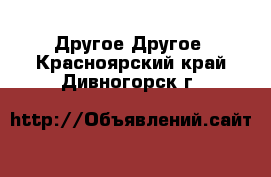 Другое Другое Красноярский край Дивногорск г

http://Объявлений.сайт